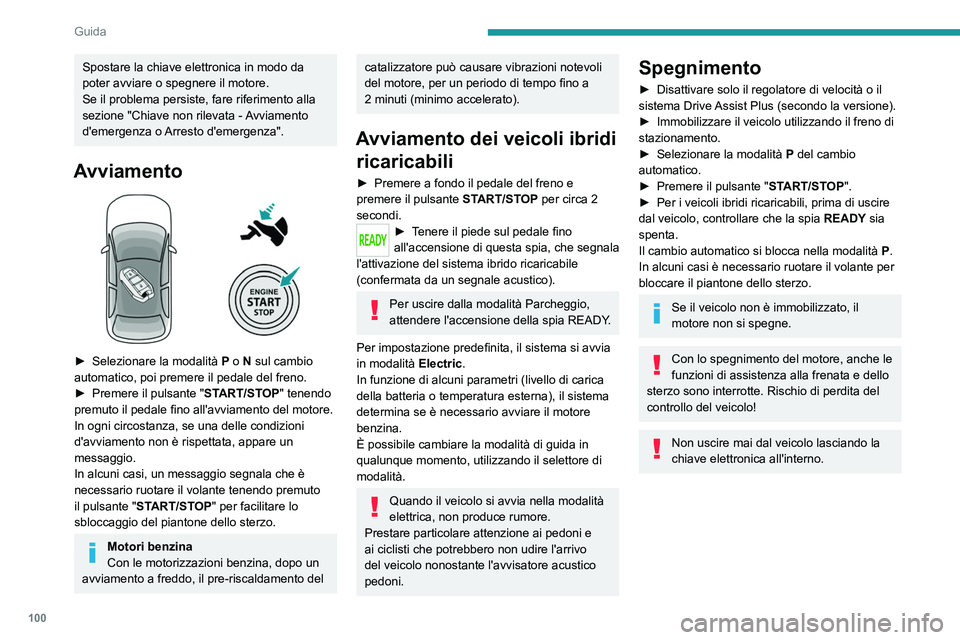 Guida

Spostare la chiave elettronica in modo da poter avviare o spegnere il motore.
Se il problema persiste, fare riferimento alla sezione "Chiave non rilevata - Avviamento d'emergenza o Arresto d'emergenza".

Avviamento

ENGINE
START
STOP

► Selezionare la modalità P o N sul cambio automatico, poi premere il pedale del freno.
► Premere il pulsante "START/STOP" tenendo premuto il pedale fino all'avviamento del motore.
In ogni circostanza, se una delle condizioni d'avviamento non è rispettata, appare un messaggio.
In alcuni casi, un messaggio segnala che è necessario ruotare il volante tenendo premuto il pulsante "START/STOP" per facilitare lo sbloccaggio del piantone dello sterzo.

Motori benzina
Con le motorizzazioni benzina, dopo un avviamento a freddo, il pre-riscaldamento del catalizzatore può causare vibrazioni notevoli del motore, per un periodo di tempo fino a 2 minuti (minimo accelerato).

Avviamento dei veicoli ibridi ricaricabili

► Premere a fondo il pedale del freno e premere il pulsante START/STOP per circa 2 secondi.
READY ► Tenere il piede sul pedale fino all'accensione di questa spia, che segnala l'attivazione del sistema ibrido ricaricabile (confermata da un segnale acustico).

Per uscire dalla modalità Parcheggio, attendere l'accensione della spia READY.

Per impostazione predefinita, il sistema si avvia in modalità Electric.
In funzione di alcuni parametri (livello di carica della batteria o temperatura esterna), il sistema determina se è necessario avviare il motore benzina.
È possibile cambiare la modalità di guida in qualunque momento, utilizzando il selettore di modalità.

Quando il veicolo si avvia nella modalità elettrica, non produce rumore.
Prestare particolare attenzione ai pedoni e ai ciclisti che potrebbero non udire l'arrivo del veicolo nonostante l'avvisatore acustico pedoni.

Spegnimento

► Disattivare solo il regolatore di velocità o il sistema Drive Assist Plus (secondo la versione).
► Immobilizzare il veicolo utilizzando il freno di stazionamento.
► Selezionare la modalità P del cambio automatico.
► Premere il pulsante "START/STOP".
► Per i veicoli ibridi ricaricabili, prima di uscire dal veicolo, controllare che la spia READY sia spenta.
Il cambio automatico si blocca nella modalità P.
In alcuni casi è necessario ruotare il volante per bloccare il piantone dello sterzo.

Se il veicolo non è immobilizzato, il motore non si spegne.

Con lo spegnimento del motore, anche le funzioni di assistenza alla frenata e dello sterzo sono interrotte. Rischio di perdita del controllo del veicolo!

Non uscire mai dal veicolo lasciando la chiave elettronica all'interno.

100

carmanualsonline.info